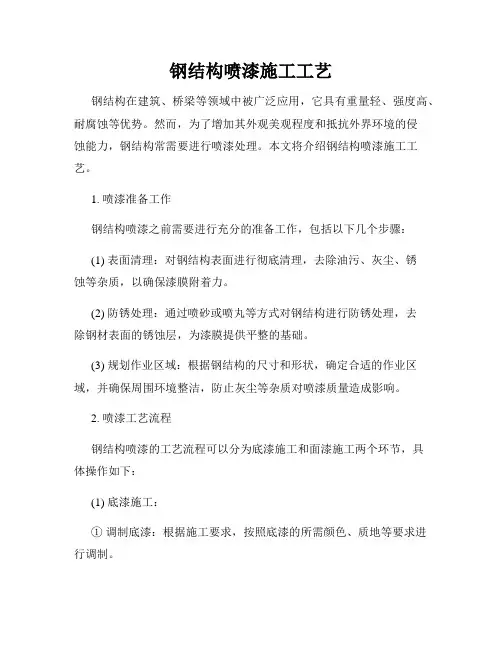 钢结构喷漆施工工艺

钢结构在建筑、桥梁等领域中被广泛应用，它具有重量轻、强度高、耐腐蚀等优势。然而，为了增加其外观美观程度和抵抗外界环境的侵蚀能力，钢结构常需要进行喷漆处理。本文将介绍钢结构喷漆施工工艺。

1. 喷漆准备工作

钢结构喷漆之前需要进行充分的准备工作，包括以下几个步骤：

(1) 表面清理：对钢结构表面进行彻底清理，去除油污、灰尘、锈蚀等杂质，以确保漆膜附着力。

(2) 防锈处理：通过喷砂或喷丸等方式对钢结构进行防锈处理，去除钢材表面的锈蚀层，为漆膜提供平整的基础。

(3) 规划作业区域：根据钢结构的尺寸和形状，确定合适的作业区域，并确保周围环境整洁，防止灰尘等杂质对喷漆质量造成影响。

2. 喷漆工艺流程

钢结构喷漆的工艺流程可以分为底漆施工和面漆施工两个环节，具体操作如下：

(1) 底漆施工：

① 调制底漆：根据施工要求，按照底漆的所需颜色、质地等要求进行调制。